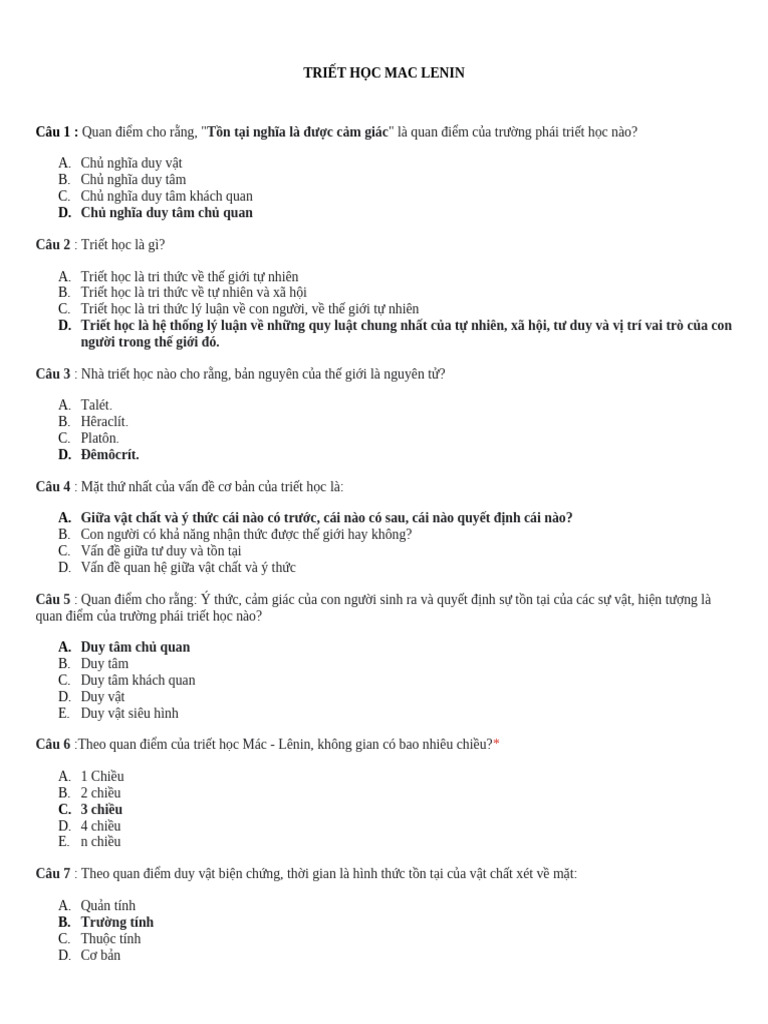 TRIẾT HỌC MAC LENIN

Câu 1 : Quan điểm cho rằng, "Tồn tại nghĩa là được cảm giác" là quan điểm của trường phái triết học nào?

A. Chủ nghĩa duy vật
B. Chủ nghĩa duy tâm
C. Chủ nghĩa duy tâm khách quan
D. Chủ nghĩa duy tâm chủ quan

Câu 2 : Triết học là gì?

A. Triết học là tri thức về thế giới tự nhiên
B. Triết học là tri thức về tự nhiên và xã hội
C. Triết học là tri thức lý luận về con người, về thế giới tự nhiên
D. Triết học là hệ thống lý luận về những quy luật chung nhất của tự nhiên, xã hội, tư duy và vị trí vai trò của con người trong thế giới đó.

Câu 3 : Nhà triết học nào cho rằng, bản nguyên của thế giới là nguyên tử?

A. Talét.
B. Hêraclít.
C. Platôn.
D. Đêmôcrít.

Câu 4 : Mặt thứ nhất của vấn đề cơ bản của triết học là:

A. Giữa vật chất và ý thức cái nào có trước, cái nào có sau, cái nào quyết định cái nào?
B. Con người có khả năng nhận thức được thế giới hay không?
C. Vấn đề giữa tư duy và tồn tại
D. Vấn đề quan hệ giữa vật chất và ý thức

Câu 5 : Quan điểm cho rằng: Ý thức, cảm giác của con người sinh ra và quyết định sự tồn tại của các sự vật, hiện tượng là quan điểm của trường phái triết học nào?

A. Duy tâm chủ quan
B. Duy tâm
C. Duy tâm khách quan
D. Duy vật
E. Duy vật siêu hình

Câu 6 :Theo quan điểm của triết học Mác - Lênin, không gian có bao nhiêu chiều?*

A. 1 Chiều
B. 2 chiều
C. 3 chiều
D. 4 chiều
E. n chiều

Câu 7 : Theo quan điểm duy vật biện chứng, thời gian là hình thức tồn tại của vật chất xét về mặt:

A. Quản tính
B. Trường tính
C. Thuộc tính
D. Cơ bản